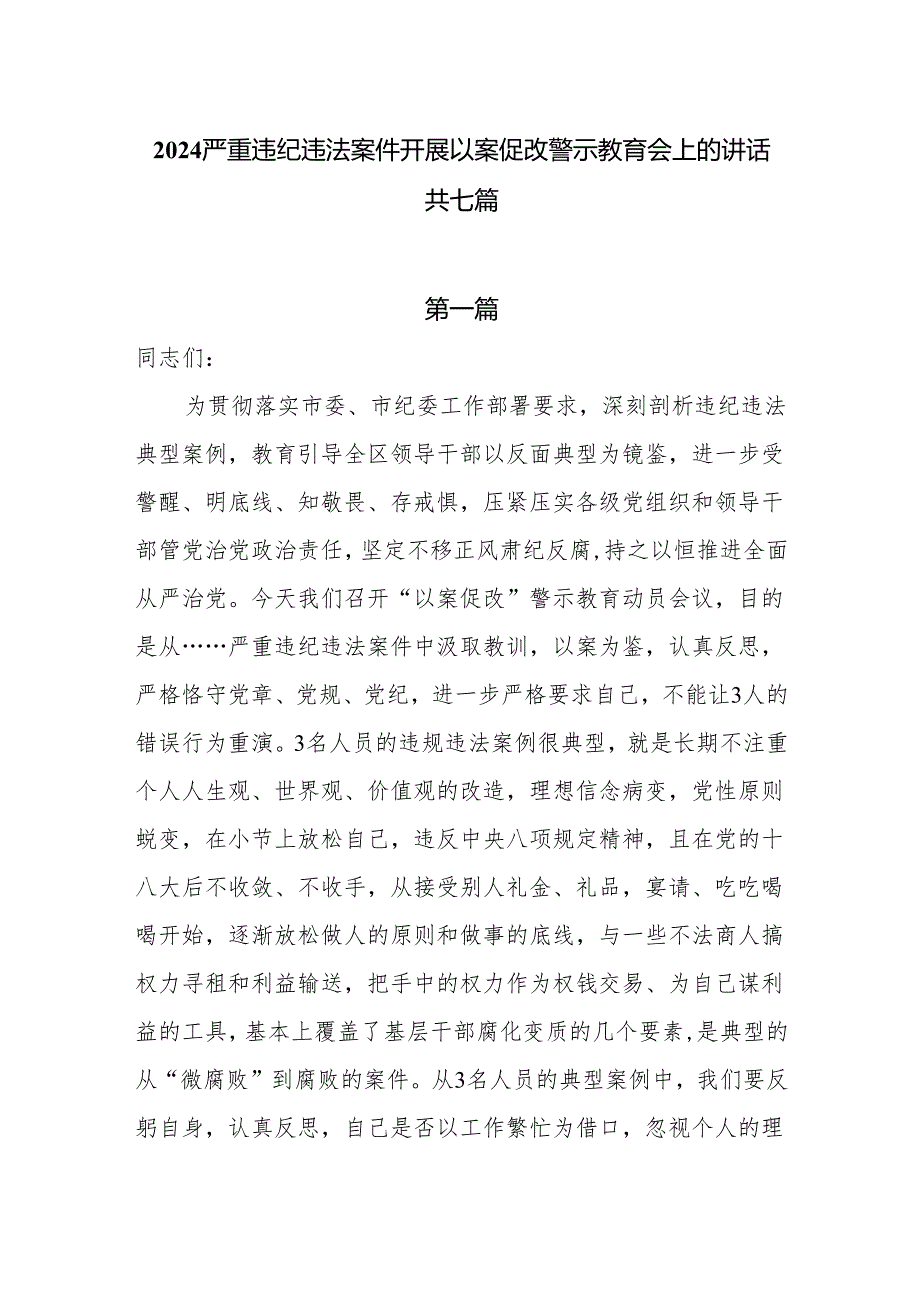 2024严重违纪违法案件开展以案促改警示教育会上的讲话共七篇

第一篇

同志们：

为贯彻落实市委、市纪委工作部署要求，深刻剖析违纪违法典型案例，教育引导全区领导干部以反面典型为镜鉴，进一步受警醒、明底线、知敬畏、存戒惧，压紧压实各级党组织和领导干部管党治党政治责任，坚定不移正风肃纪反腐，持之以恒推进全面从严治党。今天我们召开“以案促改”警示教育动员会议，目的是从……严重违纪违法案件中汲取教训，以案为鉴，认真反思，严格恪守党章、党规、党纪，进一步严格要求自己，不能让3人的错误行为重演。3名人员的违规违法案例很典型，就是长期不注重个人人生观、世界观、价值观的改造，理想信念病变，党性原则蜕变，在小节上放松自己，违反中央八项规定精神，且在党的十八大后不收敛、不收手，从接受别人礼金、礼品，宴请、吃吃喝喝开始，逐渐放松做人的原则和做事的底线，与一些不法商人搞权力寻租和利益输送，把手中的权力作为权钱交易、为自己谋利益的工具，基本上覆盖了基层干部腐化变质的几个要素，是典型的从“微腐败”到腐败的案件。从3名人员的典型案例中，我们要反躬自身，认真反思，自己是否以工作繁忙为借口，忽视个人的理